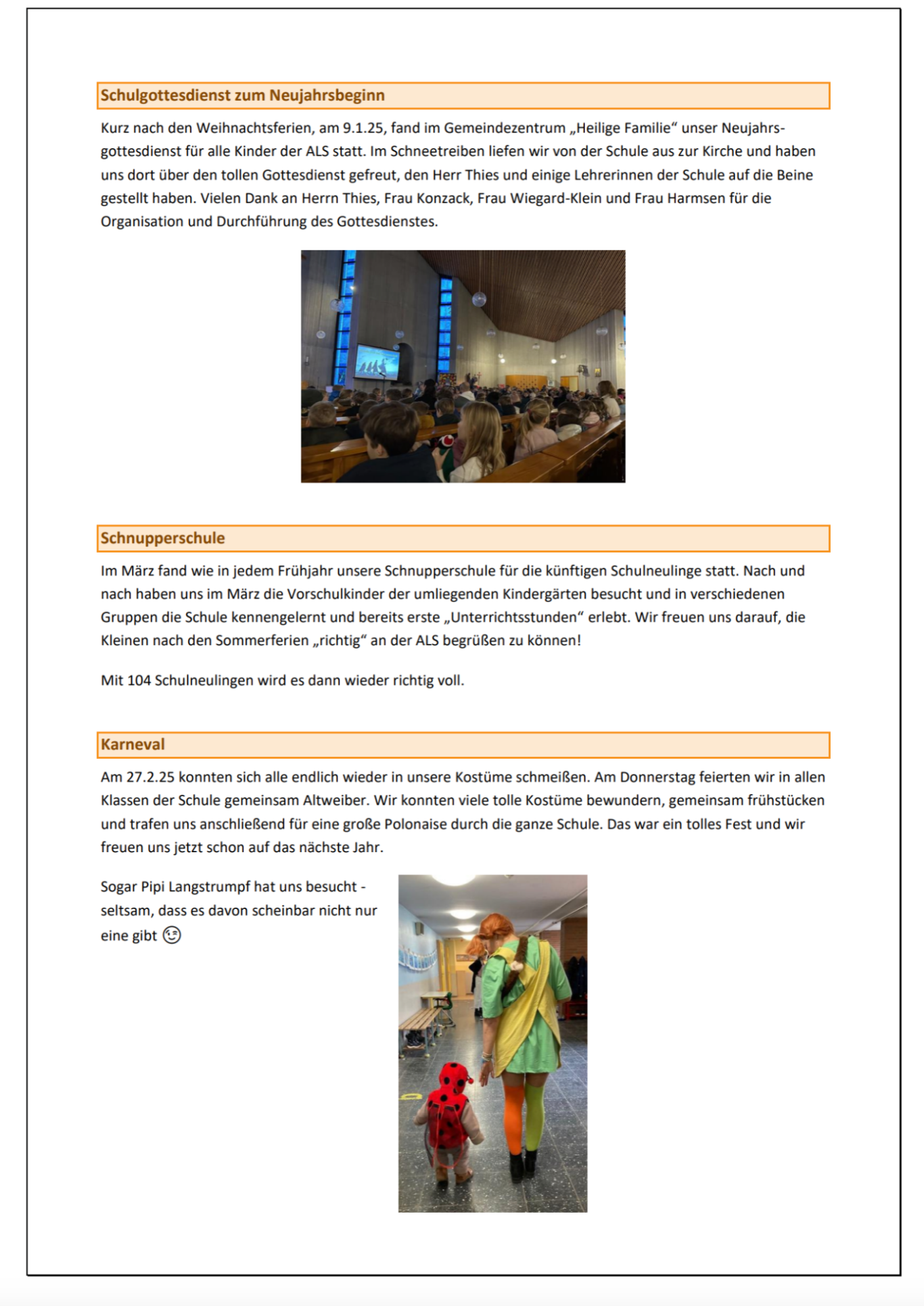 Schulgottesdienst zum Neujahrsbeginn

Kurz nach den Weihnachtsferien, am 9.1.25, fand im Gemeindezentrum „Heilige Familie“ unser Neujahrsgottesdienst für alle Kinder der ALS statt. Im Schneetreiben liefen wir von der Schule aus zur Kirche und haben uns dort über den tollen Gottesdienst gefreut, den Herr Thies und einige Lehrerinnen der Schule auf die Beine gestellt haben. Vielen Dank an Herrn Thies, Frau Konzack, Frau Wiegard-Klein und Frau Harmsen für die Organisation und Durchführung des Gottesdienstes.

Schnupperschule

Im März fand wie in jedem Frühjahr unsere Schnupperschule für die künftigen Schulneulinge statt. Nach und nach haben uns im März die Vorschulkinder der umliegenden Kindergärten besucht und in verschiedenen Gruppen die Schule kennengelernt und bereits erste „Unterrichtsstunden“ erlebt. Wir freuen uns darauf, die Kleinen nach den Sommerferien „richtig“ an der ALS begrüßen zu können!

Mit 104 Schulneulingen wird es dann wieder richtig voll.

Karneval

Am 27.2.25 konnten sich alle endlich wieder in unsere Kostüme schmeißen. Am Donnerstag feierten wir in allen Klassen der Schule gemeinsam Altweiber. Wir konnten viele tolle Kostüme bewundern, gemeinsam frühstücken und trafen uns anschließend für eine große Polonaise durch die ganze Schule. Das war ein tolles Fest und wir freuen uns jetzt schon auf das nächste Jahr.

Sogar Pipi Langstrumpf hat uns besucht - seltsam, dass es davon scheinbar nicht nur eine gibt 😉